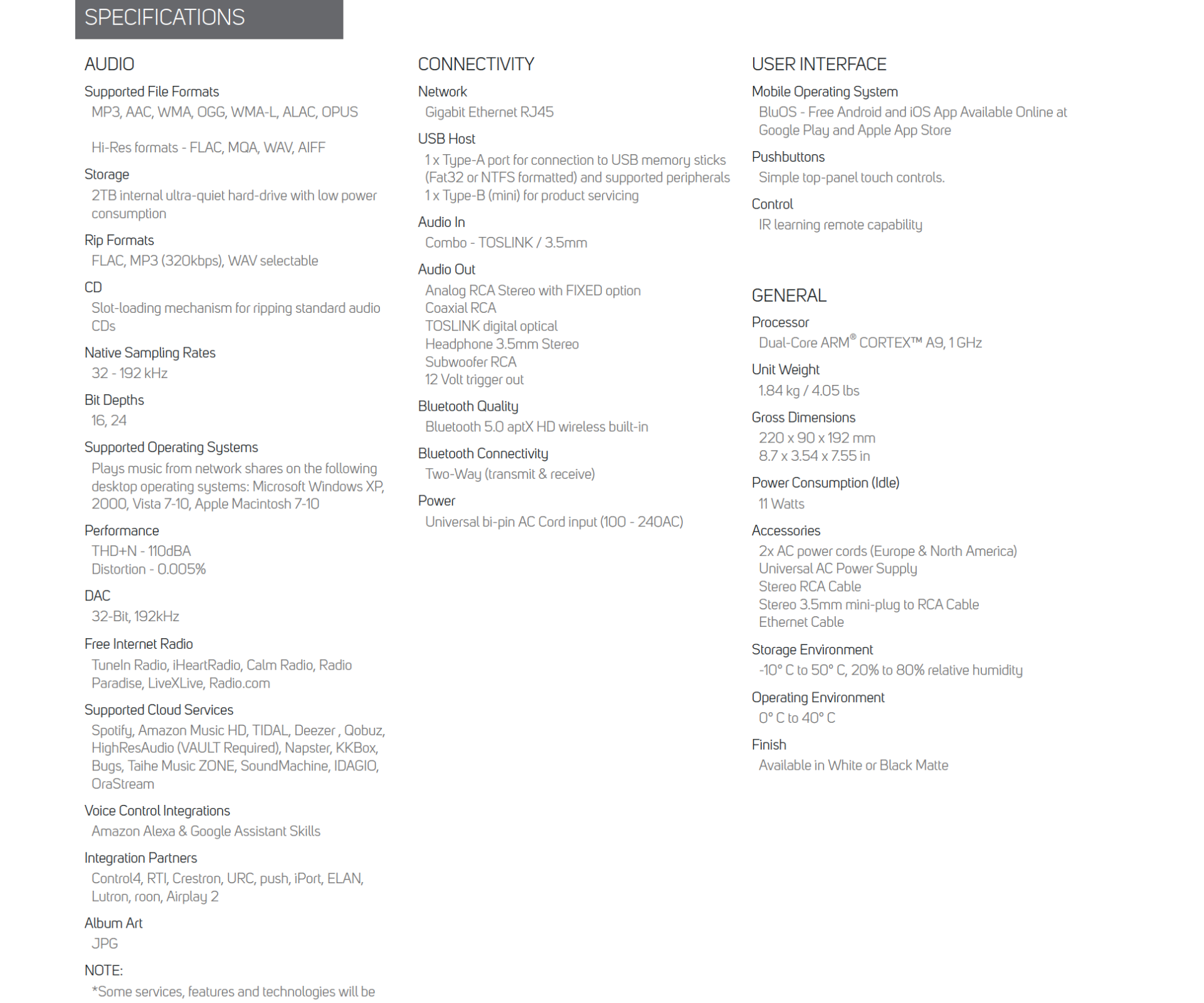 SPECIFICATIONS

AUDIO

Supported File Formats
MP3, AAC, WMA, OGG, WMA-L, ALAC, OPUS

Hi-Res formats - FLAC, MQA, WAV, AIFF

Storage
2TB internal ultra-quiet hard-drive with low power consumption

Rip Formats
FLAC, MP3 (320kbps), WAV selectable

CD
Slot-loading mechanism for ripping standard audio CDs

Native Sampling Rates
32 - 192 kHz

Bit Depths
16, 24

Supported Operating Systems
Plays music from network shares on the following desktop operating systems: Microsoft Windows XP, 2000, Vista 7-10, Apple Macintosh 7-10

Performance
THD+N - 110dBA
Distortion - 0.005%

DAC
32-Bit, 192kHz

Free Internet Radio
TuneIn Radio, iHeartRadio, Calm Radio, Radio Paradise, LiveXLive, Radio.com

Supported Cloud Services
Spotify, Amazon Music HD, TIDAL, Deezer , Qobuz, HighResAudio (VAULT Required), Napster, KKBox, Bugs, Taihe Music ZONE, SoundMachine, IDAGIO, OraStream

Voice Control Integrations
Amazon Alexa & Google Assistant Skills

Integration Partners
Control4, RTI, Crestron, URC, push, iPort, ELAN, Lutron, roon, Airplay 2

Album Art
JPG

NOTE:
*Some services, features and technologies will be

CONNECTIVITY

Network
Gigabit Ethernet RJ45

USB Host
1 x Type-A port for connection to USB memory sticks (Fat32 or NTFS formatted) and supported peripherals
1 x Type-B (mini) for product servicing

Audio In
Combo - TOSLINK / 3.5mm

Audio Out
Analog RCA Stereo with FIXED option
Coaxial RCA
TOSLINK digital optical
Headphone 3.5mm Stereo
Subwoofer RCA
12 Volt trigger out

Bluetooth Quality
Bluetooth 5.0 aptX HD wireless built-in

Bluetooth Connectivity
Two-Way (transmit & receive)

Power
Universal bi-pin AC Cord input (100 - 240AC)

USER INTERFACE

Mobile Operating System
BluOS - Free Android and iOS App Available Online at Google Play and Apple App Store

Pushbuttons
Simple top-panel touch controls.

Control
IR learning remote capability

GENERAL

Processor
Dual-Core ARM® CORTEX™ A9, 1 GHz

Unit Weight
1.84 kg / 4.05 lbs

Gross Dimensions
220 x 90 x 192 mm
8.7 x 3.54 x 7.55 in

Power Consumption (Idle)
11 Watts

Accessories
2x AC power cords (Europe & North America)
Universal AC Power Supply
Stereo RCA Cable
Stereo 3.5mm mini-plug to RCA Cable
Ethernet Cable

Storage Environment
-10° C to 50° C, 20% to 80% relative humidity

Operating Environment
0° C to 40° C

Finish
Available in White or Black Matte